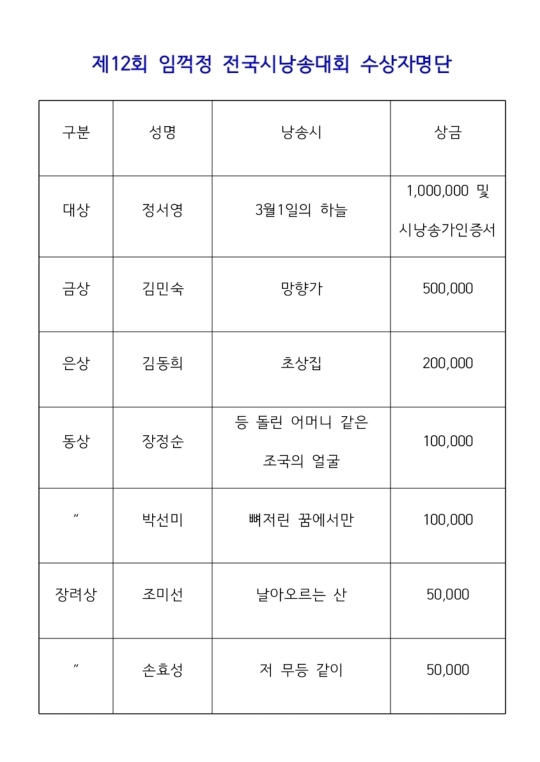 제12회 임꺽정 전국시낭송대회 수상자명단

| 구분 | 성명 | 낭송시 | 상금 |
|---|---|---|---|
| 대상 | 정서영 | 3월1일의 하늘 | 1,000,000 및 시낭송가인증서 |
| 금상 | 김민숙 | 망향가 | 500,000 |
| 은상 | 김동희 | 초상집 | 200,000 |
| 동상 | 장정순 | 등 돌린 어머니 같은 조국의 얼굴 | 100,000 |
| 〃 | 박선미 | 뼈저린 꿈에서만 | 100,000 |
| 장려상 | 조미선 | 날아오르는 산 | 50,000 |
| 〃 | 손효성 | 저 무등 같이 | 50,000 |